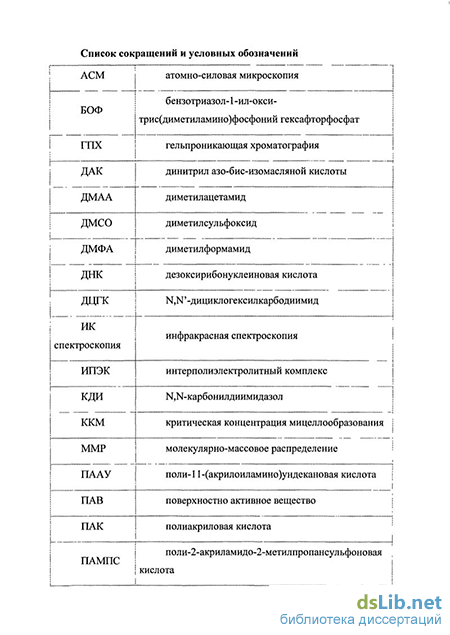 Список сокращений и условных обозначений

| | |
|---|---|
| АСМ | атомно-силовая микроскопия |
| БОФ | бензотриазол-1-ил-окси-трис(диметиламино)фосфоний гексафторфосфат |
| ГПХ | гельпроникающая хроматография |
| ДАК | динитрил азо-бис-изомасляной кислоты |
| ДМАА | диметилацетамид |
| ДМСО | диметилсульфоксид |
| ДМФА | диметилформамид |
| ДНК | дезоксирибонуклеиновая кислота |
| ДЦГК | N,N'-дициклогексилкарбодиимид |
| ИК спектроскопия | инфракрасная спектроскопия |
| ИПЭК | интерполиэлектролитный комплекс |
| КДИ | N,N-карбонилдиимидазол |
| ККМ | критическая концентрация мицеллообразования |
| ММР | молекулярно-массовое распределение |
| ПААУ | поли-11-(акрилоиламино)ундекановая кислота |
| ПАВ | поверхностно активное вещество |
| ПАК | полиакриловая кислота |
| ПАМПС | поли-2-акриламидо-2-метилпропансульфоновая кислота |

dsLib.net
библиотека диссертаций